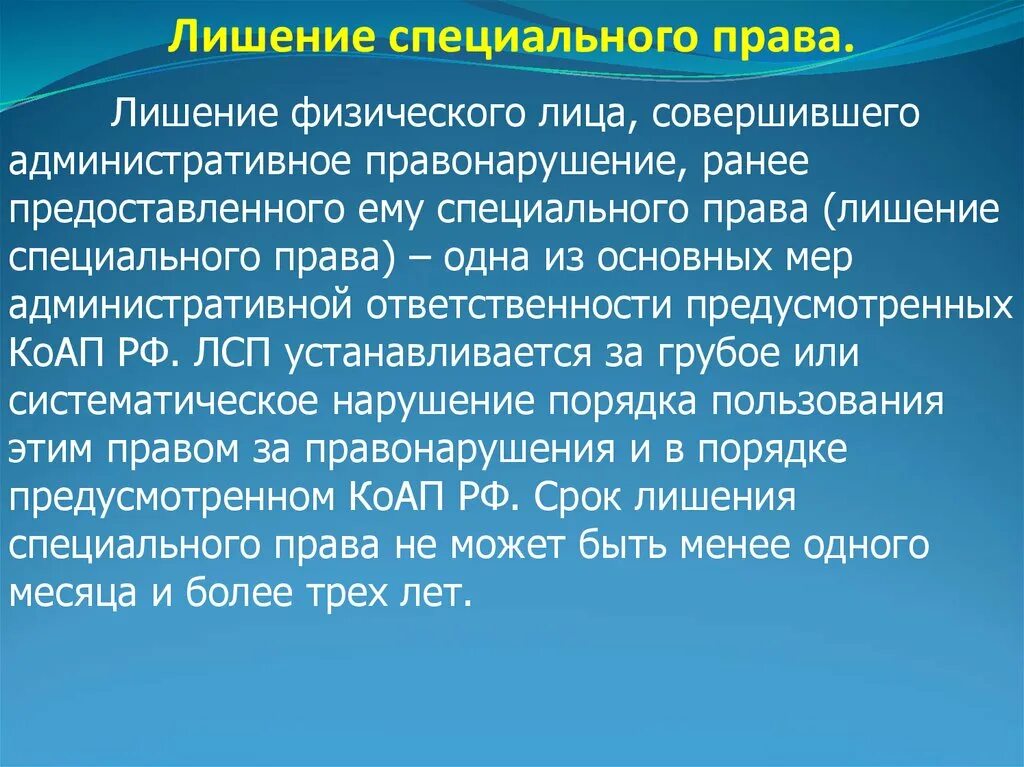 Лишение специального права.

Лишение физического лица, совершившего административное правонарушение, ранее предоставленного ему специального права (лишение специального права) – одна из основных мер административной ответственности предусмотренных КоАП РФ. ЛСП устанавливается за грубое или систематическое нарушение порядка пользования этим правом за правонарушения и в порядке предусмотренном КоАП РФ. Срок лишения специального права не может быть менее одного месяца и более трех лет.